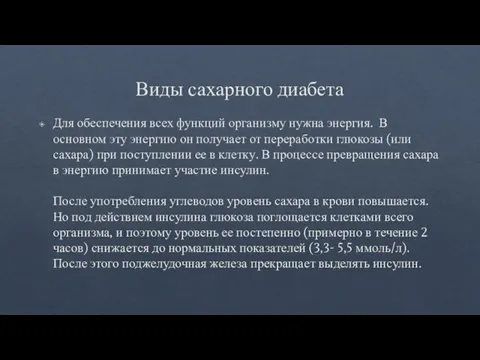 Виды сахарного диабета

Для обеспечения всех функций организму нужна энергия. В основном эту энергию он получает от переработки глюкозы (или сахара) при поступлении ее в клетку. В процессе превращения сахара в энергию принимает участие инсулин.

После употребления углеводов уровень сахара в крови повышается. Но под действием инсулина глюкоза поглощается клетками всего организма, и поэтому уровень ее постепенно (примерно в течение 2 часов) снижается до нормальных показателей (3,3- 5,5 ммоль/л). После этого поджелудочная железа прекращает выделять инсулин.